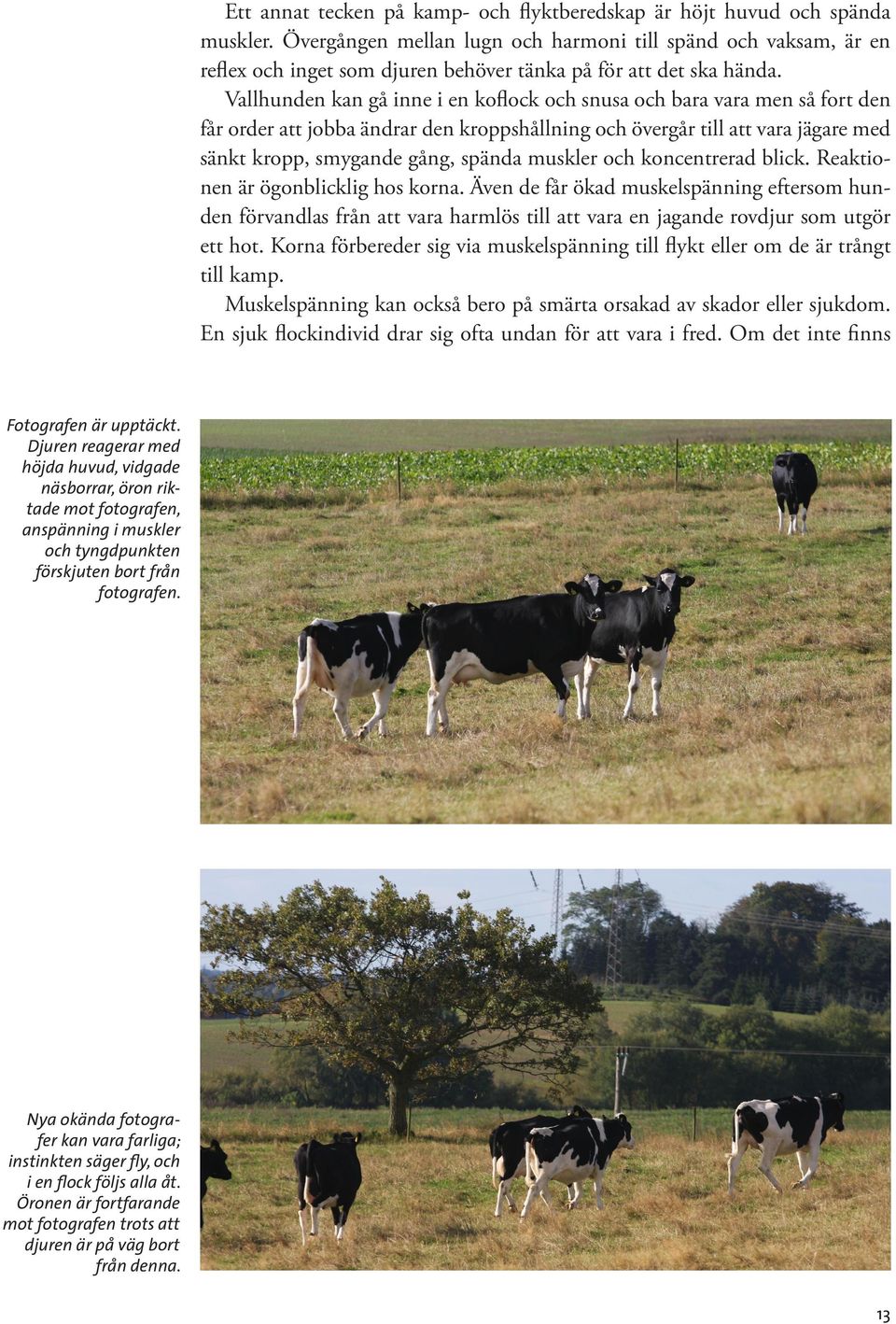 Ett annat tecken på kamp- och flyktberedskap är höjt huvud och spända muskler. Övergången mellan lugn och harmoni till spänd och vaksam, är en reflex och inget som djuren behöver tänka på för att det ska hända.

Vallhunden kan gå inne i en koflock och snusa och bara vara men så fort den får order att jobba ändrar den kroppshållning och övergår till att vara jägare med sänkt kropp, smygande gång, spända muskler och koncentrerad blick. Reaktionen är ögonblicklig hos korna. Även de får ökad muskelspänning eftersom hunden förvandlas från att vara harmlös till att vara en jagande rovdjur som utgör ett hot. Korna förbereder sig via muskelspänning till flykt eller om de är trångt till kamp.

Muskelspänning kan också bero på smärta orsakad av skador eller sjukdom. En sjuk flockindivid drar sig ofta undan för att vara i fred. Om det inte finns

Fotografen är upptäckt. Djuren reagerar med höjda huvud, vidgade näsborrar, öron riktade mot fotografen, anspänning i muskler och tyngdpunkten förskjuten bort från fotografen.

Nya okända fotografer kan vara farliga; instinkten säger fly, och i en flock följs alla åt. Öronen är fortfarande mot fotografen trots att djuren är på väg bort från denna.

13